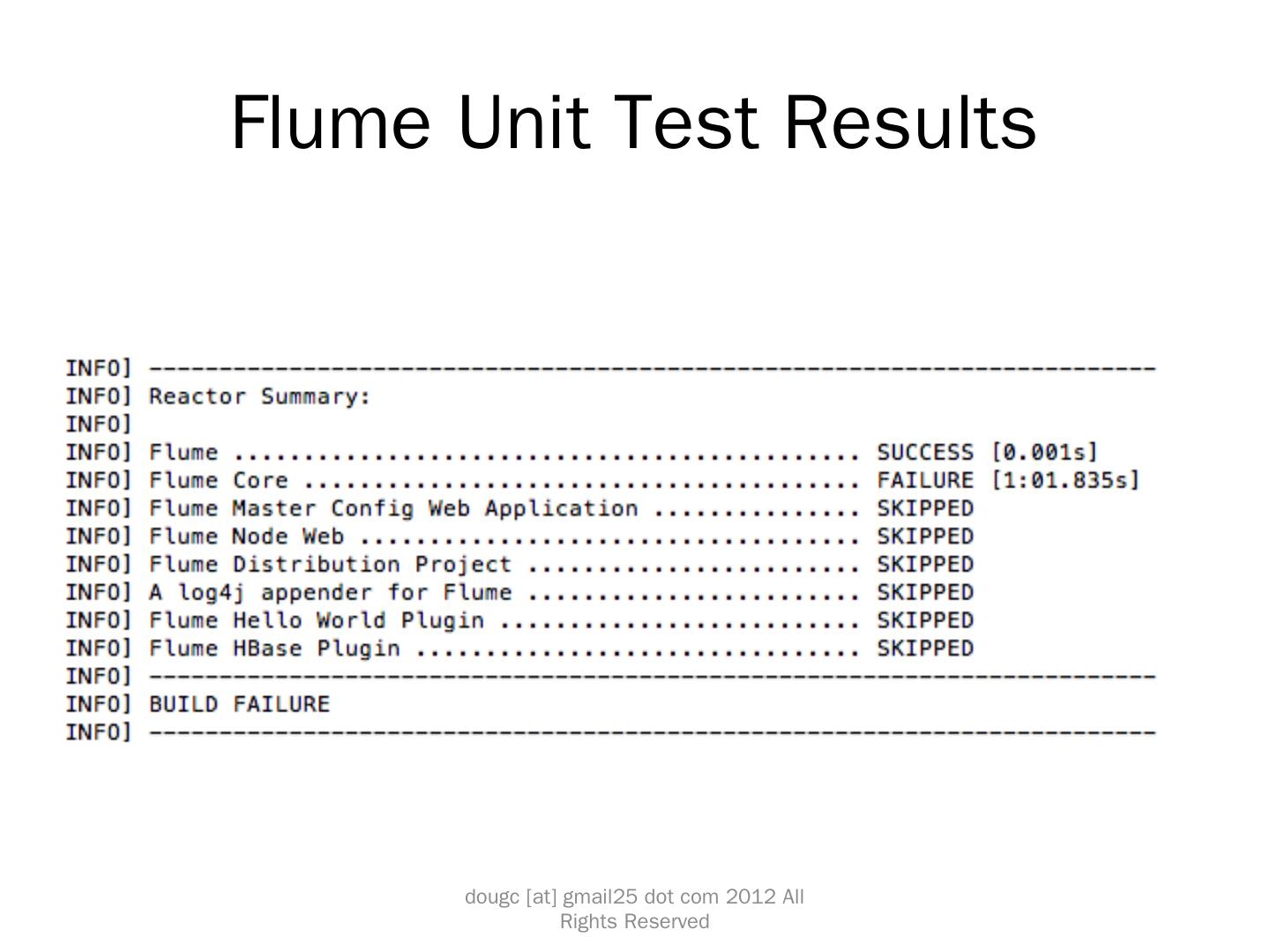 Flume Unit Test Results

INFO] ------------------------------------------------------------------------
INFO] Reactor Summary:
INFO]
INFO] Flume SUCCESS [0.001s]
INFO] Flume Core FAILURE [1:01.835s]
INFO] Flume Master Config Web Application SKIPPED
INFO] Flume Node Web SKIPPED
INFO] Flume Distribution Project SKIPPED
INFO] A log4j appender for Flume SKIPPED
INFO] Flume Hello World Plugin SKIPPED
INFO] Flume HBase Plugin SKIPPED
INFO] ------------------------------------------------------------------------
INFO] BUILD FAILURE
INFO] ------------------------------------------------------------------------

dougc [at] gmail25 dot com 2012 All Rights Reserved